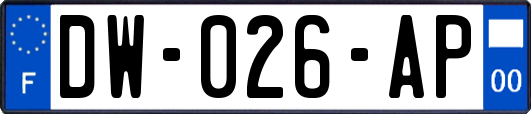 F

DW-026-AP

00